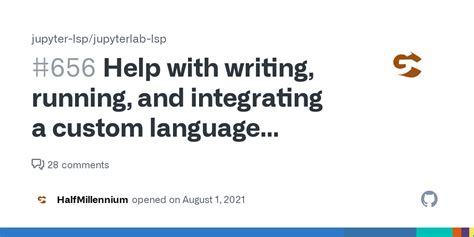 jupyter-lsp/jupyterlab-lsp

#656 Help with writing, running, and integrating a custom language...

28 comments

HalfMillennium opened on August 1, 2021